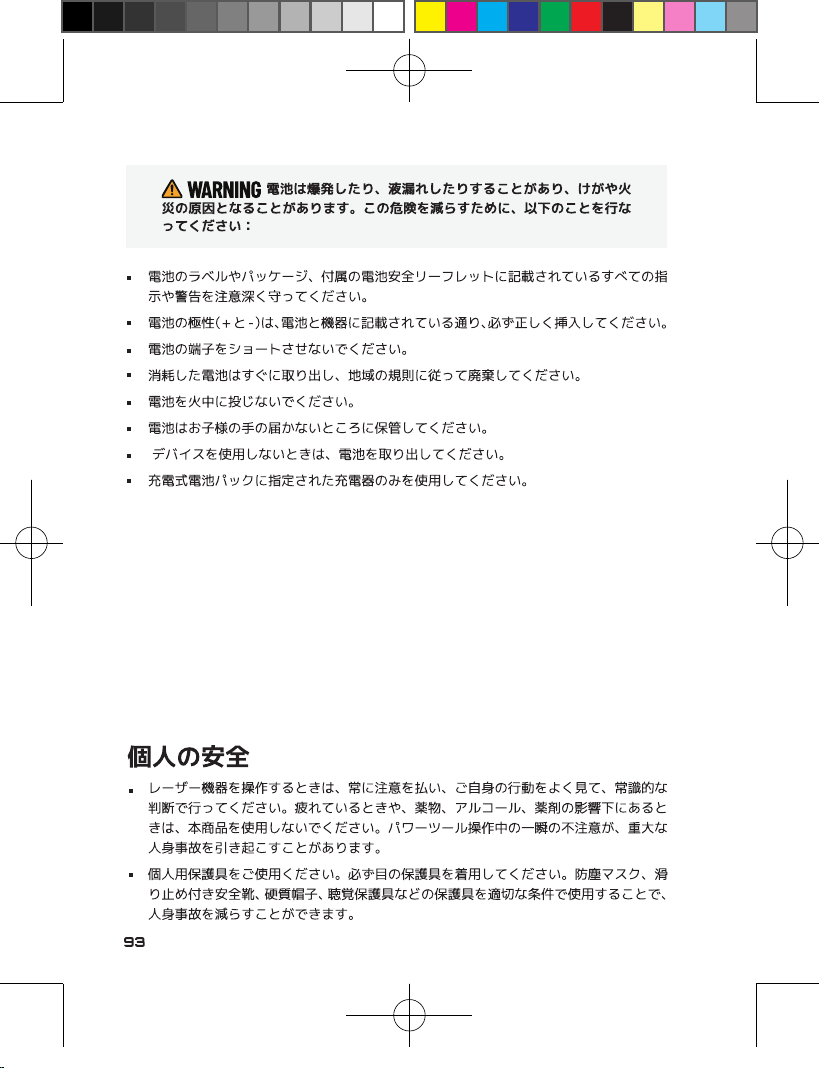 WARNING 電池は爆発したり、液漏れしたりすることがあり、けがや火災の原因となることがあります。この危険を減らすために、以下のことを行なってください：

• 電池のラベルやパッケージ、付属の電池安全リーフレットに記載されているすべての指示や警告を注意深く守ってください。
• 電池の極性(+と-)は、電池と機器に記載されている通り、必ず正しく挿入してください。
• 電池の端子をショートさせないでください。
• 消耗した電池はすぐに取り出し、地域の規則に従って廃棄してください。
• 電池を火中に投じないでください。
• 電池はお子様の手の届かないところに保管してください。
• デバイスを使用しないときは、電池を取り出してください。
• 充電式電池パックに指定された充電器のみを使用してください。

個人の安全

• レーザー機器を操作するときは、常に注意を払い、ご自身の行動をよく見て、常識的な判断で行ってください。疲れているときや、薬物、アルコール、薬剤の影響下にあるときは、本商品を使用しないでください。パワーツール操作中の一瞬の不注意が、重大な人身事故を引き起こすことがあります。
• 個人用保護具をご使用ください。必ず目の保護具を着用してください。防塵マスク、滑り止め付き安全靴、硬質帽子、聴覚保護具などの保護具を適切な条件で使用することで、人身事故を減らすことができます。

93